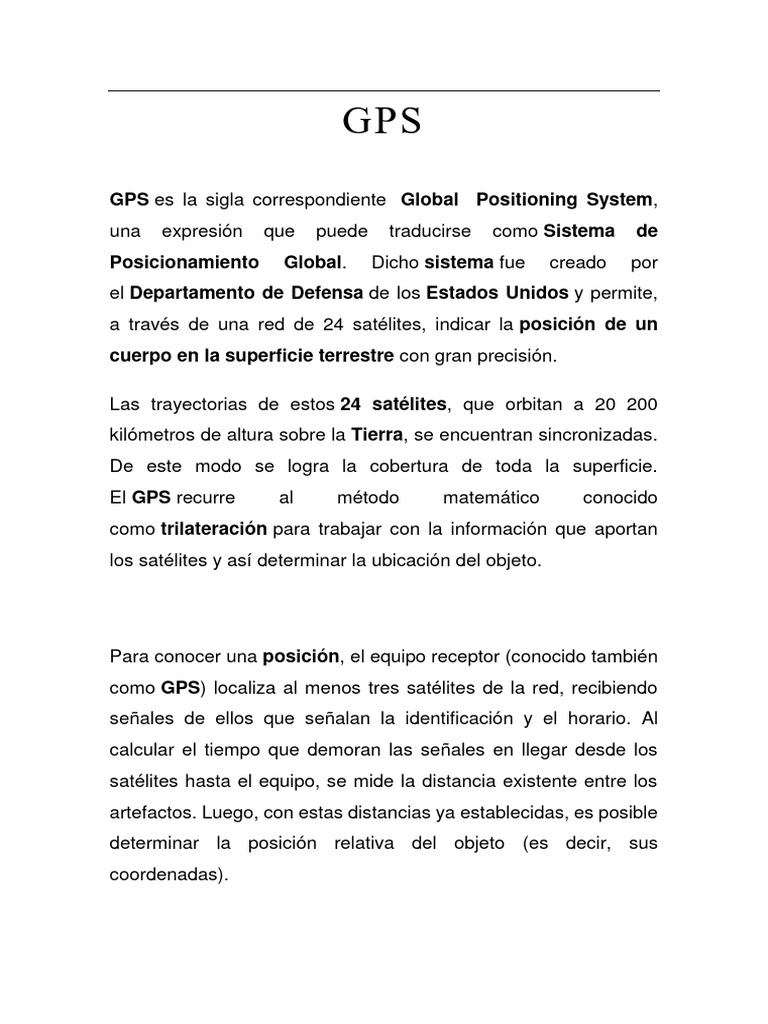 GPS

GPS es la sigla correspondiente Global Positioning System, una expresión que puede traducirse como Sistema de Posicionamiento Global. Dicho sistema fue creado por el Departamento de Defensa de los Estados Unidos y permite, a través de una red de 24 satélites, indicar la posición de un cuerpo en la superficie terrestre con gran precisión.

Las trayectorias de estos 24 satélites, que orbitan a 20 200 kilómetros de altura sobre la Tierra, se encuentran sincronizadas. De este modo se logra la cobertura de toda la superficie. El GPS recurre al método matemático conocido como trilateración para trabajar con la información que aportan los satélites y así determinar la ubicación del objeto.

Para conocer una posición, el equipo receptor (conocido también como GPS) localiza al menos tres satélites de la red, recibiendo señales de ellos que señalan la identificación y el horario. Al calcular el tiempo que demoran las señales en llegar desde los satélites hasta el equipo, se mide la distancia existente entre los artefactos. Luego, con estas distancias ya establecidas, es posible determinar la posición relativa del objeto (es decir, sus coordenadas).